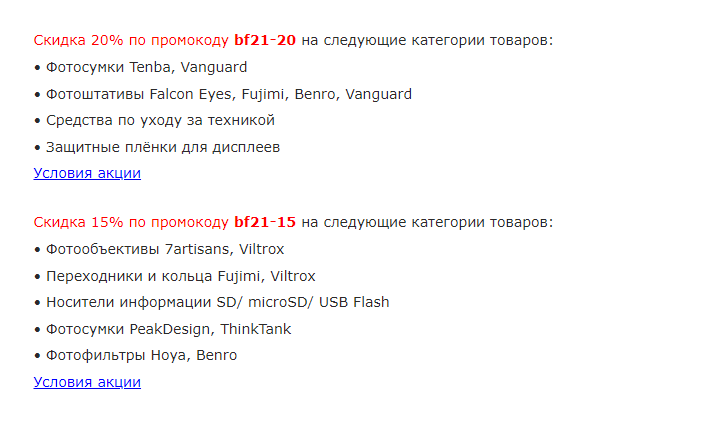 Скидка 20% по промокоду bf21-20 на следующие категории товаров:
• Фотосумки Tenba, Vanguard
• Фотоштативы Falcon Eyes, Fujimi, Benro, Vanguard
• Средства по уходу за техникой
• Защитные плёнки для дисплеев
Условия акции

Скидка 15% по промокоду bf21-15 на следующие категории товаров:
• Фотообъективы 7artisans, Viltrox
• Переходники и кольца Fujimi, Viltrox
• Носители информации SD/ microSD/ USB Flash
• Фотосумки PeakDesign, ThinkTank
• Фотофильтры Hoya, Benro
Условия акции